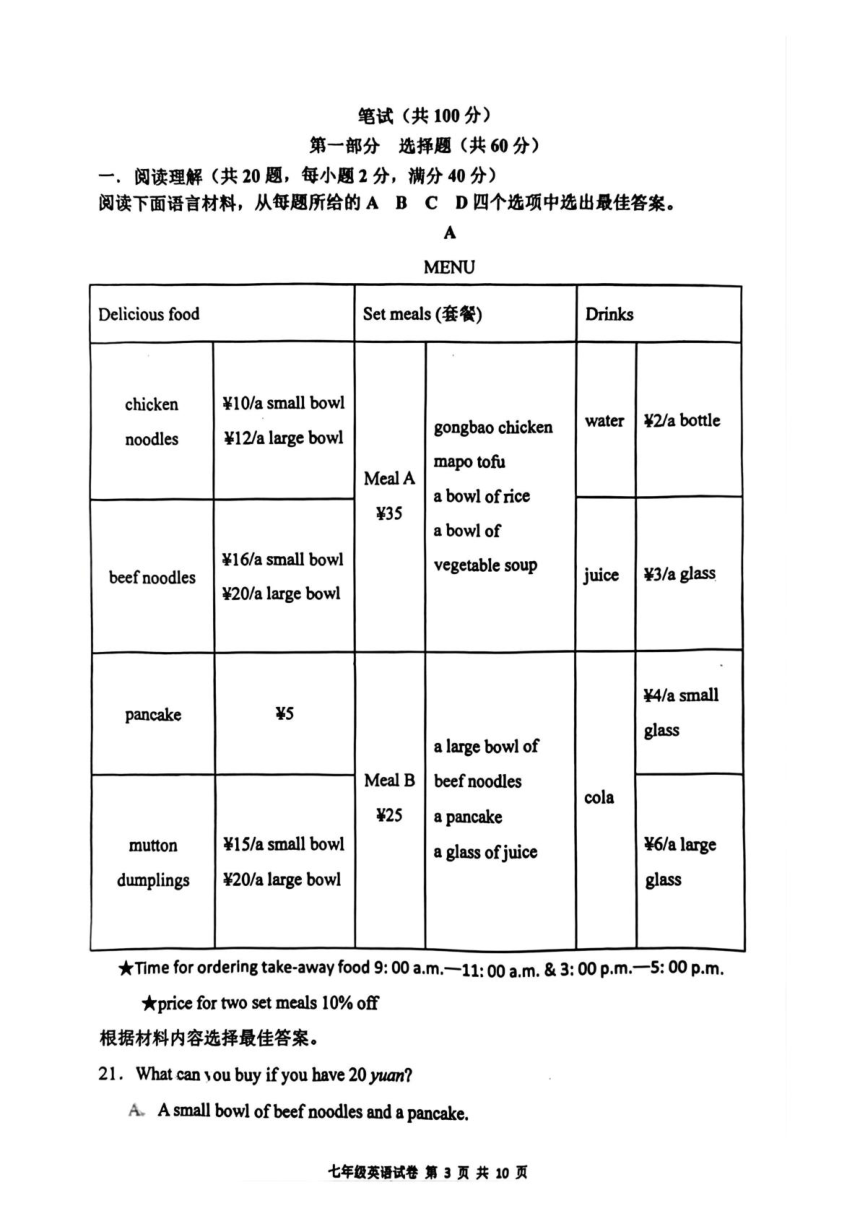 笔试（共 100 分）

第一部分 选择题（共 60 分）

一. 阅读理解（共 20 题，每小题 2 分，满分 40 分）

阅读下面语言材料，从每题所给的 A B C D 四个选项中选出最佳答案。

A

MENU

| Delicious food | | Set meals (套餐) | | Drinks | |
|---|---|---|---|---|---|
| chicken noodles | ¥10/a small bowl ¥12/a large bowl | Meal A ¥35 | gongbao chicken mapo tofu a bowl of rice a bowl of vegetable soup | water | ¥2/a bottle |
| beef noodles | ¥16/a small bowl ¥20/a large bowl | | | juice | ¥3/a glass |
| pancake | ¥5 | Meal B ¥25 | a large bowl of beef noodles a pancake a glass of juice | cola | ¥4/a small glass |
| mutton dumplings | ¥15/a small bowl ¥20/a large bowl | | | | ¥6/a large glass |

★Time for ordering take-away food 9: 00 a.m.—11: 00 a.m. & 3: 00 p.m.—5: 00 p.m.

★price for two set meals 10% off

根据材料内容选择最佳答案。

21. What can you buy if you have 20 yuan?

A. A small bowl of beef noodles and a pancake.

七年级英语试卷 第 3 页 共 10 页